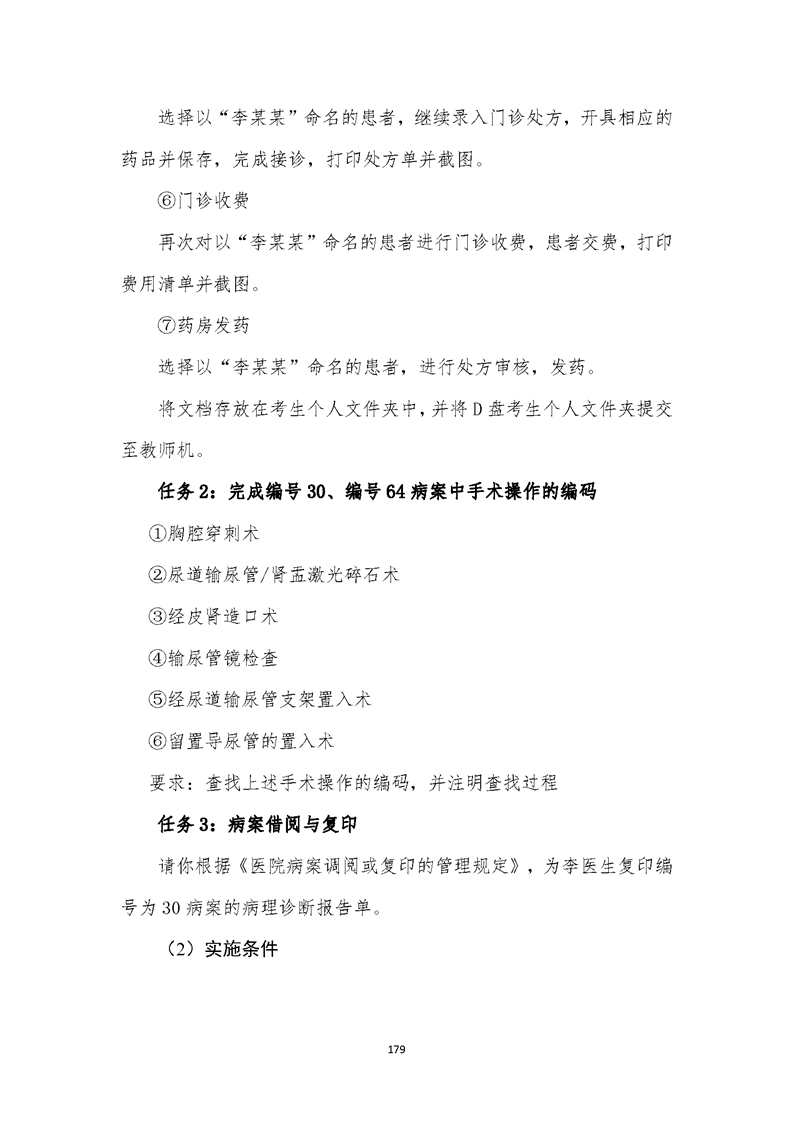 选择以“李某某”命名的患者，继续录入门诊处方，开具相应的药品并保存，完成接诊，打印处方单并截图。

⑥门诊收费

再次对以“李某某”命名的患者进行门诊收费，患者交费，打印费用清单并截图。

⑦药房发药

选择以“李某某”命名的患者，进行处方审核，发药。

将文档存放在考生个人文件夹中，并将D盘考生个人文件夹提交至教师机。

任务2：完成编号30、编号64病案中手术操作的编码

①胸腔穿刺术

②尿道输尿管/肾盂激光碎石术

③经皮肾造口术

④输尿管镜检查

⑤经尿道输尿管支架置入术

⑥留置导尿管的置入术

要求：查找上述手术操作的编码，并注明查找过程

任务3：病案借阅与复印

请你根据《医院病案调阅或复印的管理规定》，为李医生复印编号为30病案的病理诊断报告单。

（2）实施条件

179